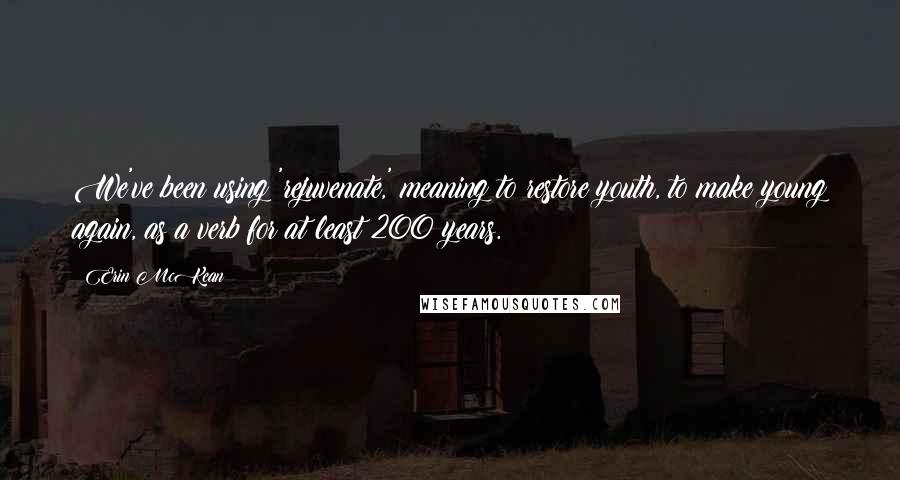 We've been using 'rejuvenate,' meaning to restore youth, to make young again, as a verb for at least 200 years.

Erin McKean

WISEFAMOUSQUOTES.COM